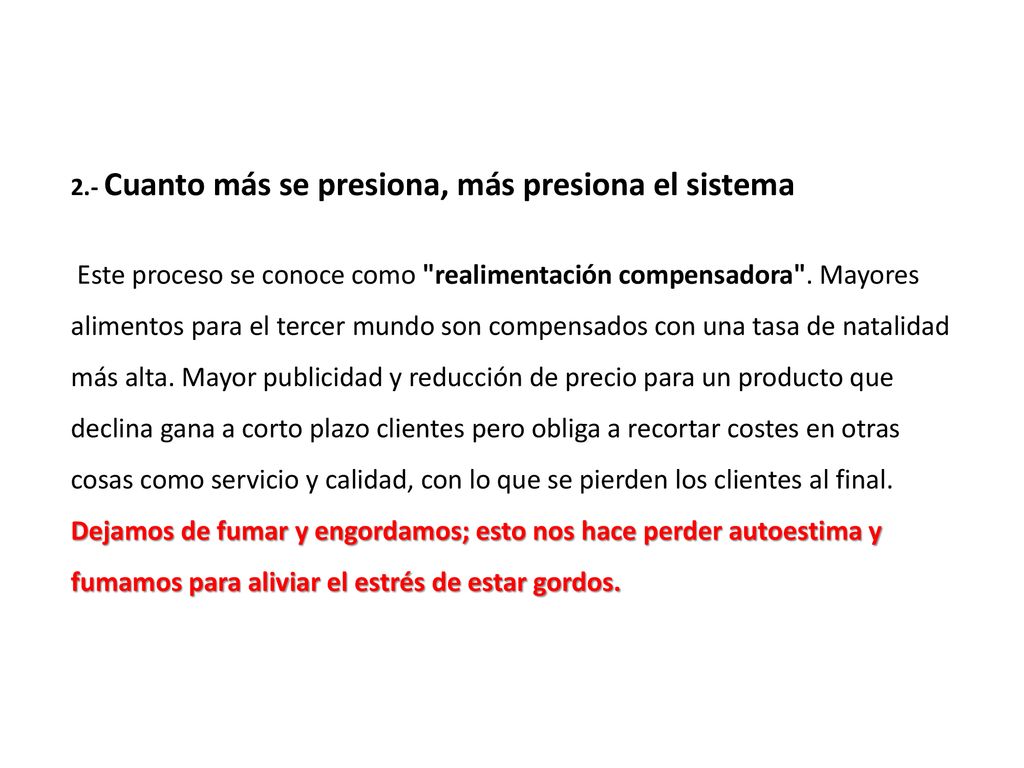 2.- Cuanto más se presiona, más presiona el sistema

Este proceso se conoce como "realimentación compensadora". Mayores alimentos para el tercer mundo son compensados con una tasa de natalidad más alta. Mayor publicidad y reducción de precio para un producto que declina gana a corto plazo clientes pero obliga a recortar costes en otras cosas como servicio y calidad, con lo que se pierden los clientes al final. Dejamos de fumar y engordamos; esto nos hace perder autoestima y fumamos para aliviar el estrés de estar gordos.